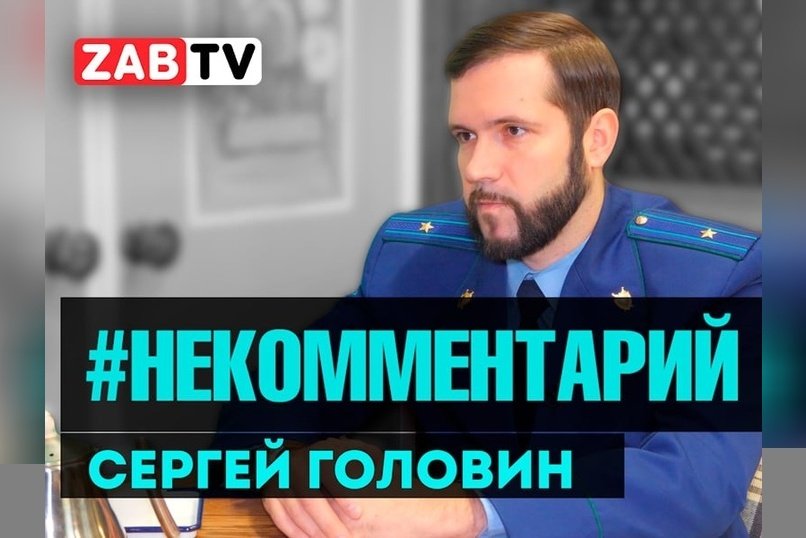 ZABTV

#НЕКОММЕНТАРИЙ

СЕРГЕЙ ГОЛОВИН